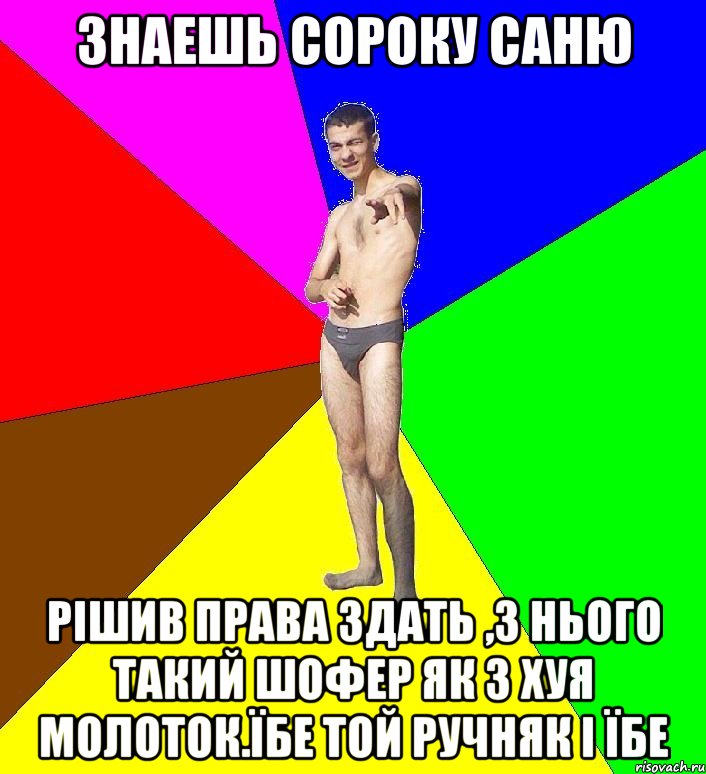 ЗНАЕШЬ СОРОКУ САНЮ

РІШИВ ПРАВА ЗДАТЬ ,З НЬОГО ТАКИЙ ШОФЕР ЯК З ХУЯ МОЛОТОК.ЇБЕ ТОЙ РУЧНЯК І ЇБЕ

risovach.ru